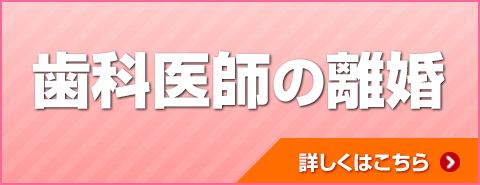 歯科医師の離婚

詳しくはこちら